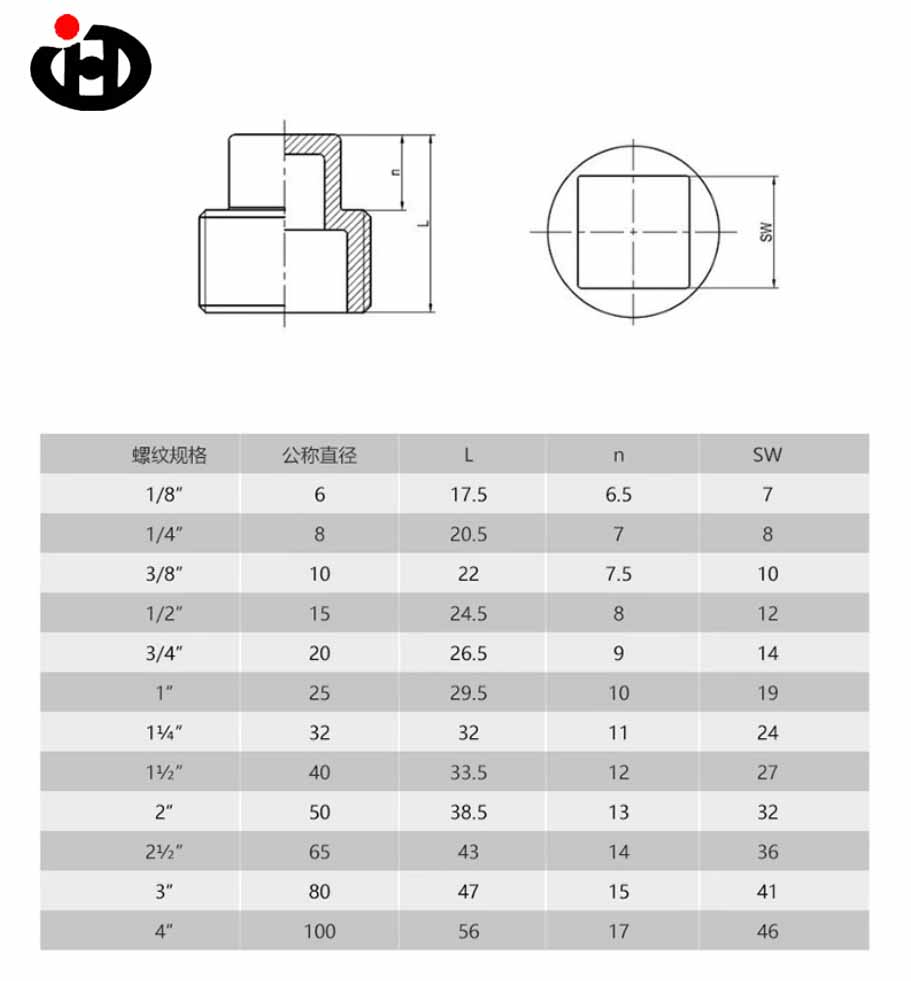 n

L

SW

| 螺纹规格 | 公称直径 | L | n | SW |
|---|---|---|---|---|
| 1/8″ | 6 | 17.5 | 6.5 | 7 |
| 1/4″ | 8 | 20.5 | 7 | 8 |
| 3/8″ | 10 | 22 | 7.5 | 10 |
| 1/2″ | 15 | 24.5 | 8 | 12 |
| 3/4″ | 20 | 26.5 | 9 | 14 |
| 1″ | 25 | 29.5 | 10 | 19 |
| 1¼″ | 32 | 32 | 11 | 24 |
| 1½″ | 40 | 33.5 | 12 | 27 |
| 2″ | 50 | 38.5 | 13 | 32 |
| 2½″ | 65 | 43 | 14 | 36 |
| 3″ | 80 | 47 | 15 | 41 |
| 4″ | 100 | 56 | 17 | 46 |